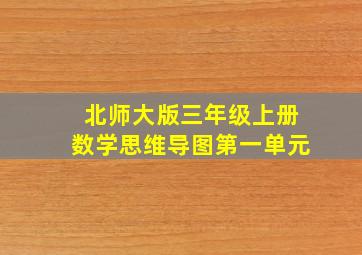 北师大版三年级上册
数学思维导图第一单元